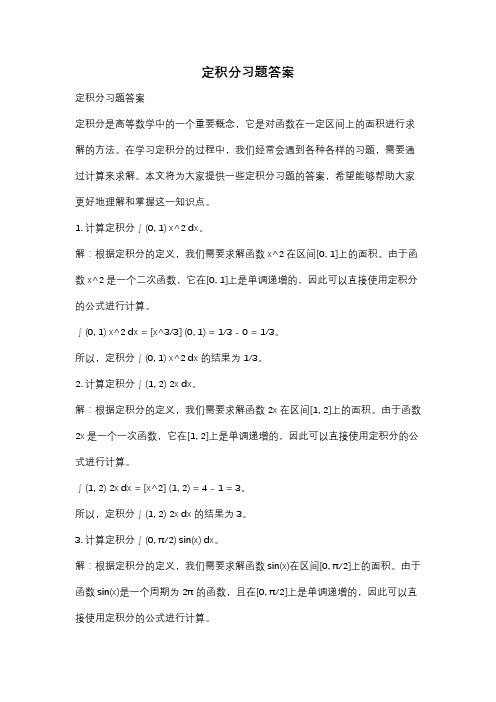 定积分习题答案

定积分习题答案

定积分是高等数学中的一个重要概念，它是对函数在一定区间上的面积进行求解的方法。在学习定积分的过程中，我们经常会遇到各种各样的习题，需要通过计算来求解。本文将为大家提供一些定积分习题的答案，希望能够帮助大家更好地理解和掌握这一知识点。

1. 计算定积分 ∫(0, 1) x^2 dx。

解：根据定积分的定义，我们需要求解函数 x^2 在区间[0, 1]上的面积。由于函数 x^2 是一个二次函数，它在[0, 1]上是单调递增的，因此可以直接使用定积分的公式进行计算。

∫(0, 1) x^2 dx = [x^3/3] (0, 1) = 1/3 - 0 = 1/3。

所以，定积分 ∫(0, 1) x^2 dx 的结果为 1/3。

2. 计算定积分 ∫(1, 2) 2x dx。

解：根据定积分的定义，我们需要求解函数 2x 在区间[1, 2]上的面积。由于函数 2x 是一个一次函数，它在[1, 2]上是单调递增的，因此可以直接使用定积分的公式进行计算。

∫(1, 2) 2x dx = [x^2] (1, 2) = 4 - 1 = 3。

所以，定积分 ∫(1, 2) 2x dx 的结果为 3。

3. 计算定积分 ∫(0, π/2) sin(x) dx。

解：根据定积分的定义，我们需要求解函数 sin(x)在区间[0, π/2]上的面积。由于函数 sin(x)是一个周期为 2π 的函数，且在[0, π/2]上是单调递增的，因此可以直接使用定积分的公式进行计算。